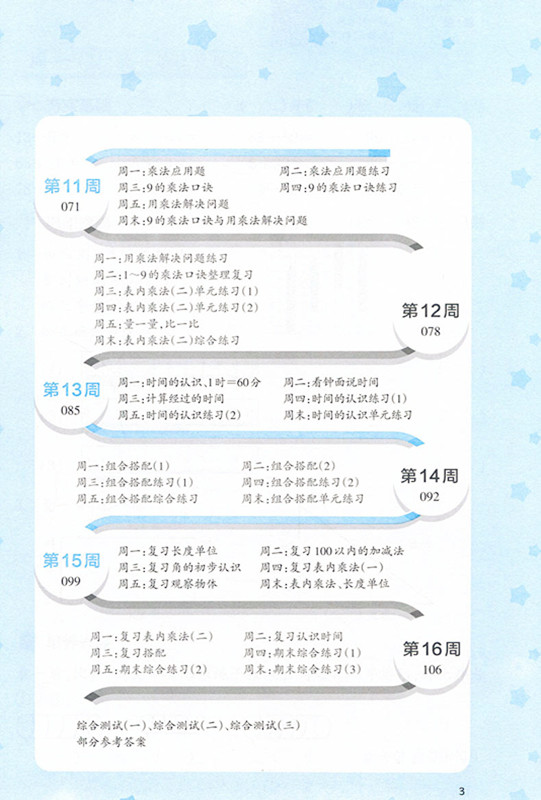 第11周
071

周一:乘法应用题 周二:乘法应用题练习
周三:9的乘法口诀 周四:9的乘法口诀练习
周五:用乘法解决问题
周末:9的乘法口诀与用乘法解决问题

周一:用乘法解决问题练习
周二:1~9的乘法口诀整理复习
周三:表内乘法(二)单元练习(1)
周四:表内乘法(二)单元练习(2)
周五:量一量,比一比
周末:表内乘法(二)综合练习

第12周
078

第13周
085

周一:时间的认识、1时=60分 周二:看钟面说时间
周三:计算经过的时间 周四:时间的认识练习(1)
周五:时间的认识练习(2) 周末:时间的认识单元练习

周一:组合搭配(1) 周二:组合搭配(2)
周三:组合搭配练习(1) 周四:组合搭配练习(2)
周五:组合搭配综合练习 周末:组合搭配单元练习

第14周
092

第15周
099

周一:复习长度单位 周二:复习100以内的加减法
周三:复习角的初步认识 周四:复习表内乘法(一)
周五:复习观察物体 周末:表内乘法、长度单位

周一:复习表内乘法(二) 周二:复习认识时间
周三:复习搭配 周四:期末综合练习(1)
周五:期末综合练习(2) 周末:期末综合练习(3)

第16周
106

综合测试(一)、综合测试(二)、综合测试(三)
部分参考答案

3